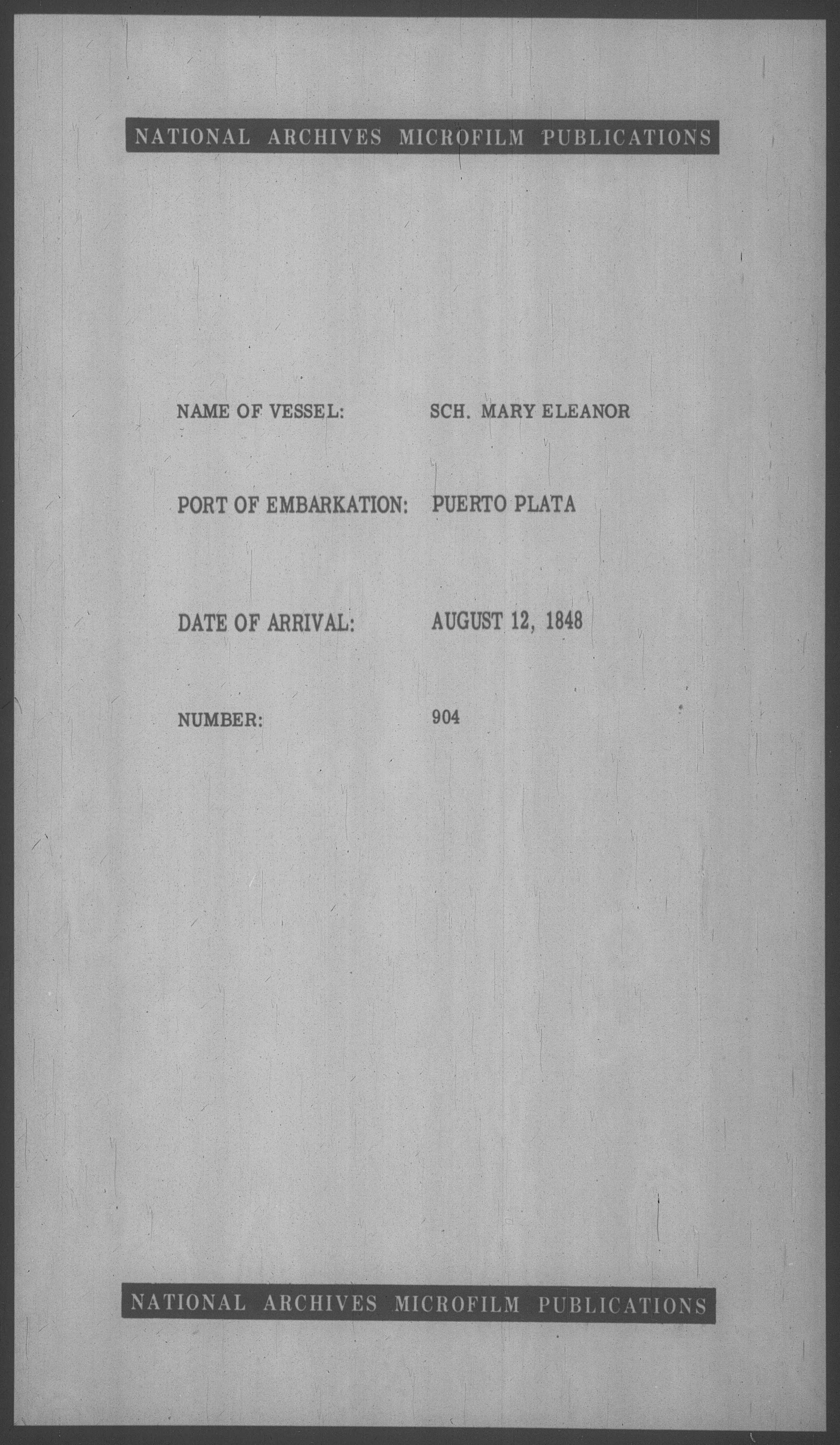 NATIONAL ARCHIVES MICROFILM PUBLICATIONS

NAME OF VESSEL: SCH. MARY ELEANOR

PORT OF EMBARKATION: PUERTO PLATA

DATE OF ARRIVAL: AUGUST 12, 1848

NUMBER: 904

NATIONAL ARCHIVES MICROFILM PUBLICATIONS